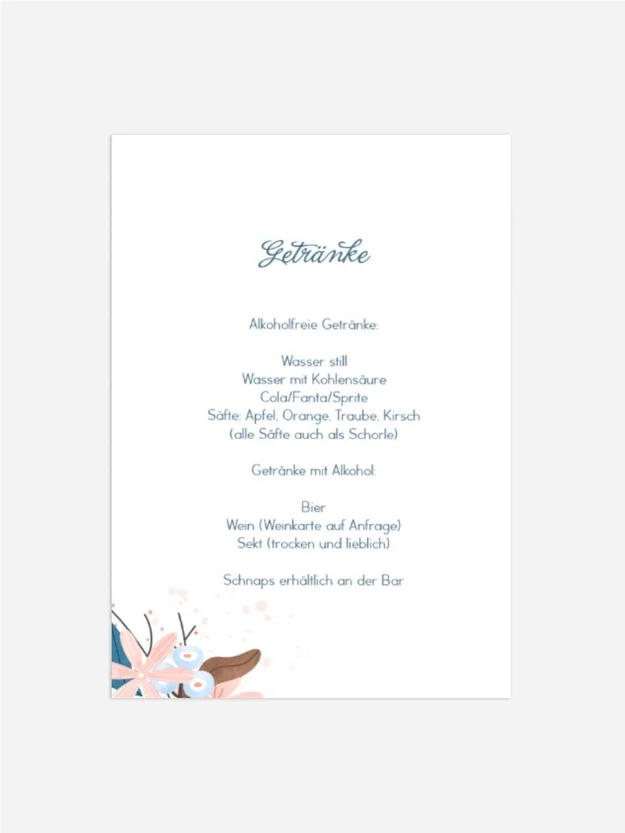 Getränke

Alkoholfreie Getränke:

Wasser still
Wasser mit Kohlensäure
Cola/Fanta/Sprite
Säfte: Apfel, Orange, Traube, Kirsch
(alle Säfte auch als Schorle)

Getränke mit Alkohol:

Bier
Wein (Weinkarte auf Anfrage)
Sekt (trocken und lieblich)

Schnaps erhältlich an der Bar